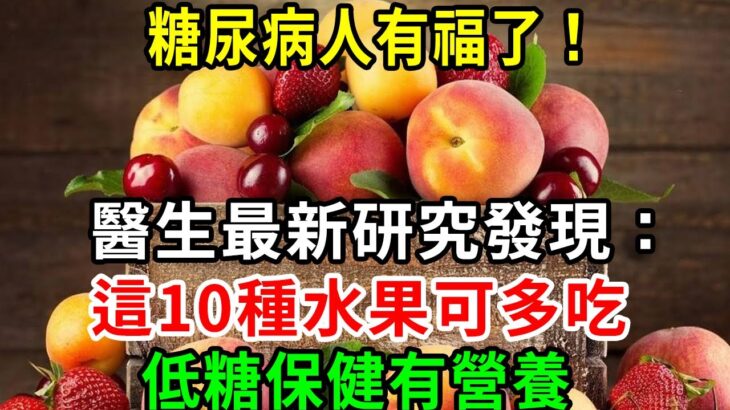 糖尿病人有福了！

醫生最新研究發現：
這10種水果可多吃
低糖保健有營養